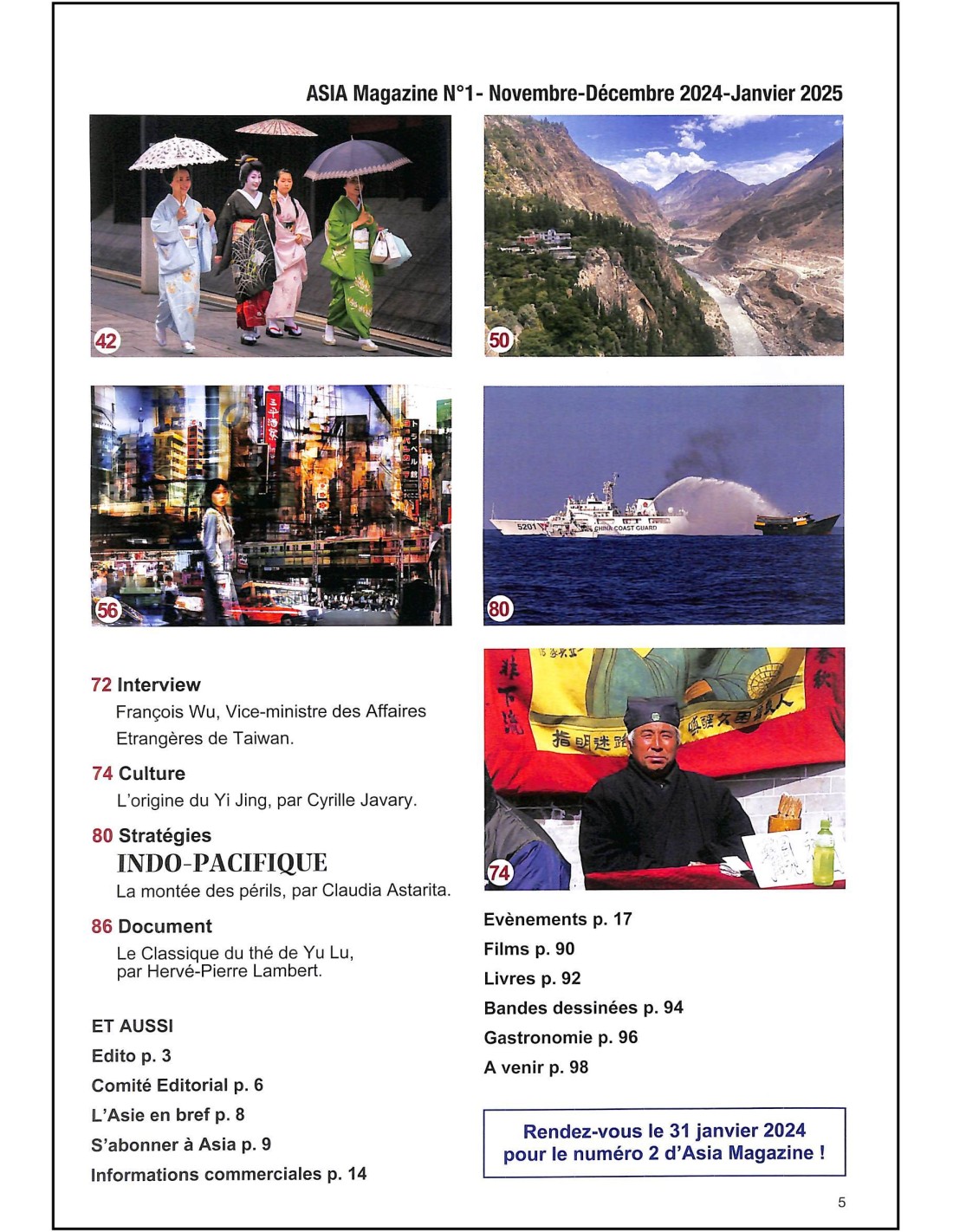 ASIA Magazine N°1- Novembre-Décembre 2024-Janvier 2025

42

50

56

5201 CHINA COAST GUARD

80

72 Interview
François Wu, Vice-ministre des Affaires Etrangères de Taiwan.

74 Culture
L'origine du Yi Jing, par Cyrille Javary.

80 Stratégies
INDO-PACIFIQUE
La montée des périls, par Claudia Astarita.

86 Document
Le Classique du thé de Yu Lu, par Hervé-Pierre Lambert.

ET AUSSI
Edito p. 3
Comité Editorial p. 6
L'Asie en bref p. 8
S'abonner à Asia p. 9
Informations commerciales p. 14

指明迷路

74

Evènements p. 17
Films p. 90
Livres p. 92
Bandes dessinées p. 94
Gastronomie p. 96
A venir p. 98

Rendez-vous le 31 janvier 2024
pour le numéro 2 d'Asia Magazine !

5